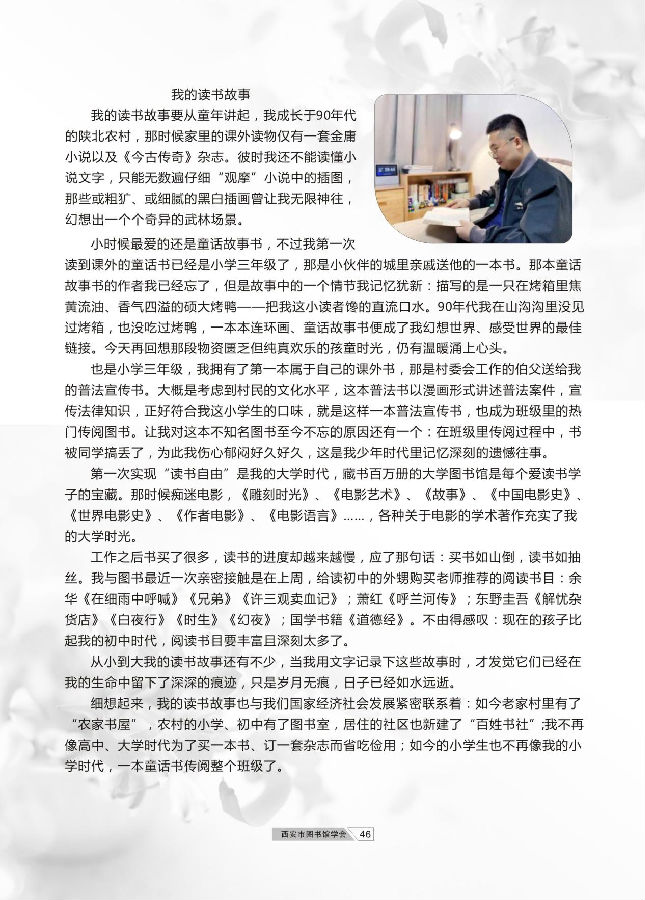 我的读书故事

我的读书故事要从童年讲起，我成长于90年代的陕北农村，那时候家里的课外读物仅有一套金庸小说以及《今古传奇》杂志。彼时我还不能读懂小说文字，只能无数遍仔细“观摩”小说中的插图，那些或粗犷、或细腻的黑白插画曾让我无限神往，幻想出一个个奇异的武林场景。

小时候最爱的还是童话故事书，不过我第一次读到课外的童话书已经是小学三年级了，那是小伙伴的城里亲戚送他的一本书。那本童话故事书的作者我已经忘了，但是故事中的一个情节我记忆犹新：描写的是一只在烤箱里焦黄流油、香气四溢的硕大烤鸭——把我这小读者馋的直流口水。90年代我在山沟沟里没见过烤箱，也没吃过烤鸭，一本本连环画、童话故事书便成了我幻想世界、感受世界的最佳链接。今天再回想那段物资匮乏但纯真欢乐的孩童时光，仍有温暖涌上心头。

也是小学三年级，我拥有了第一本属于自己的课外书，那是村委会工作的伯父送给我的普法宣传书。大概是考虑到村民的文化水平，这本普法书以漫画形式讲述普法案件，宣传法律知识，正好符合我这小学生的口味，就是这样一本普法宣传书，也成为班级里的热门传阅图书。让我对这本不知名图书至今不忘的原因还有一个：在班级里传阅过程中，书被同学搞丢了，为此我伤心郁闷好久好久，这是我少年时代里记忆深刻的遗憾往事。

第一次实现“读书自由”是我的大学时代，藏书百万册的大学图书馆是每个爱读书学子的宝藏。那时候痴迷电影，《雕刻时光》、《电影艺术》、《故事》、《中国电影史》、《世界电影史》、《作者电影》、《电影语言》……，各种关于电影的学术著作充实了我的大学时光。

工作之后书买了很多，读书的进度却越来越慢，应了那句话：买书如山倒，读书如抽丝。我与图书最近一次亲密接触是在上周，给读初中的外甥购买老师推荐的阅读书目：余华《在细雨中呼喊》《兄弟》《许三观卖血记》；萧红《呼兰河传》；东野圭吾《解忧杂货店》《白夜行》《时生》《幻夜》；国学书籍《道德经》。不由得感叹：现在的孩子比起我的初中时代，阅读书目要丰富且深刻太多了。

从小到大我的读书故事还有不少，当我用文字记录下这些故事时，才发觉它们已经在我的生命中留下了深深的痕迹，只是岁月无痕，日子已经如水远逝。

细想起来，我的读书故事也与我们国家经济社会发展紧密联系着：如今老家村里有了“农家书屋”，农村的小学、初中有了图书室，居住的社区也新建了“百姓书社”;我不再像高中、大学时代为了买一本书、订一套杂志而省吃俭用；如今的小学生也不再像我的小学时代，一本童话书传阅整个班级了。

西安市图书馆学会 46